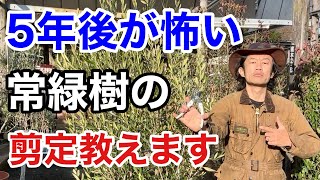 5年後が怖い
常緑樹の
剪定教えます